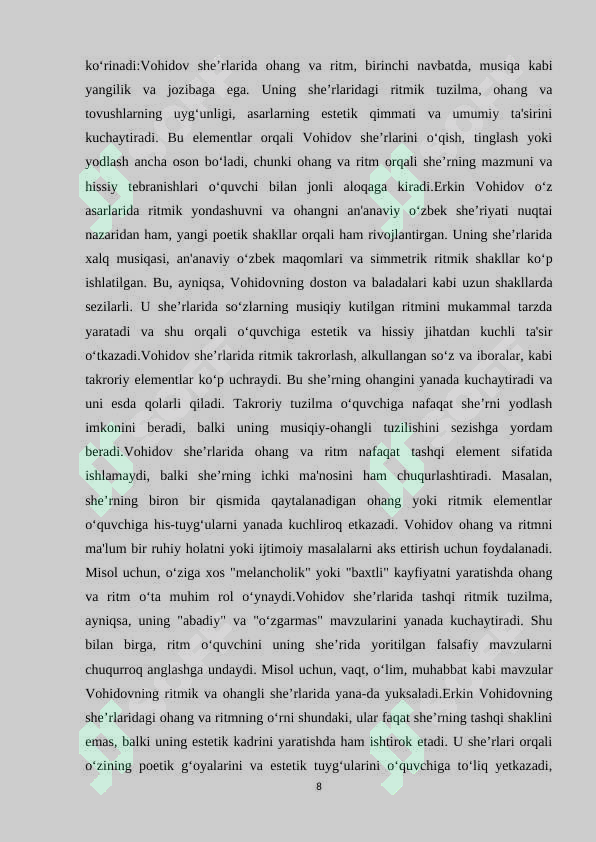 ko‘rinadi:Vohidov she’rlarida ohang va ritm, birinchi navbatda, musiqa kabi yangilik va jozibaga ega. Uning she’rlaridagi ritmik tuzilma, ohang va tovushlarning uyg‘unligi, asarlarning estetik qimmati va umumiy ta'sirini kuchaytiradi. Bu elementlar orqali Vohidov she’rlarini o‘qish, tinglash yoki yodlash ancha oson bo‘ladi, chunki ohang va ritm orqali she’rning mazmuni va hissiy tebranishlari o‘quvchi bilan jonli aloqaga kiradi.Erkin Vohidov o‘z asarlarida ritmik yondashuvni va ohangni an'anaviy o‘zbek she’riyati nuqtai nazaridan ham, yangi poetik shakllar orqali ham rivojlantirgan. Uning she’rlarida xalq musiqasi, an'anaviy o‘zbek maqomlari va simmetrik ritmik shakllar ko‘p ishlatilgan. Bu, ayniqsa, Vohidovning doston va baladalari kabi uzun shakllarda sezilarli. U she’rlarida so‘zlarning musiqiy kutilgan ritmini mukammal tarzda yaratadi va shu orqali o‘quvchiga estetik va hissiy jihatdan kuchli ta'sir o‘tkazadi.Vohidov she’rlarida ritmik takrorlash, alkullangan so‘z va iboralar, kabi takroriy elementlar ko‘p uchraydi. Bu she’rning ohangini yanada kuchaytiradi va uni esda qolarli qiladi. Takroriy tuzilma o‘quvchiga nafaqat she’rni yodlash imkonini beradi, balki uning musiqiy-ohangli tuzilishini sezishga yordam beradi.Vohidov she’rlarida ohang va ritm nafaqat tashqi element sifatida ishlamaydi, balki she’rning ichki ma'nosini ham chuqurlashtiradi. Masalan, she’rning biron bir qismida qaytalanadigan ohang yoki ritmik elementlar o‘quvchiga his-tuyg‘ularni yanada kuchliroq etkazadi. Vohidov ohang va ritmni ma'lum bir ruhiy holatni yoki ijtimoiy masalalarni aks ettirish uchun foydalanadi. Misol uchun, o‘ziga xos "melancholik" yoki "baxtli" kayfiyatni yaratishda ohang va ritm o‘ta muhim rol o‘ynaydi.Vohidov she’rlarida tashqi ritmik tuzilma, ayniqsa, uning "abadiy" va "o‘zgarmas" mavzularini yanada kuchaytiradi. Shu bilan birga, ritm o‘quvchini uning she’rida yoritilgan falsafiy mavzularni chuqurroq anglashga undaydi. Misol uchun, vaqt, o‘lim, muhabbat kabi mavzular Vohidovning ritmik va ohangli she’rlarida yana-da yuksaladi.Erkin Vohidovning she’rlaridagi ohang va ritmning o‘rni shundaki, ular faqat she’rning tashqi shaklini emas, balki uning estetik kadrini yaratishda ham ishtirok etadi. U she’rlari orqali o‘zining poetik g‘oyalarini va estetik tuyg‘ularini o‘quvchiga to‘liq yetkazadi,

8